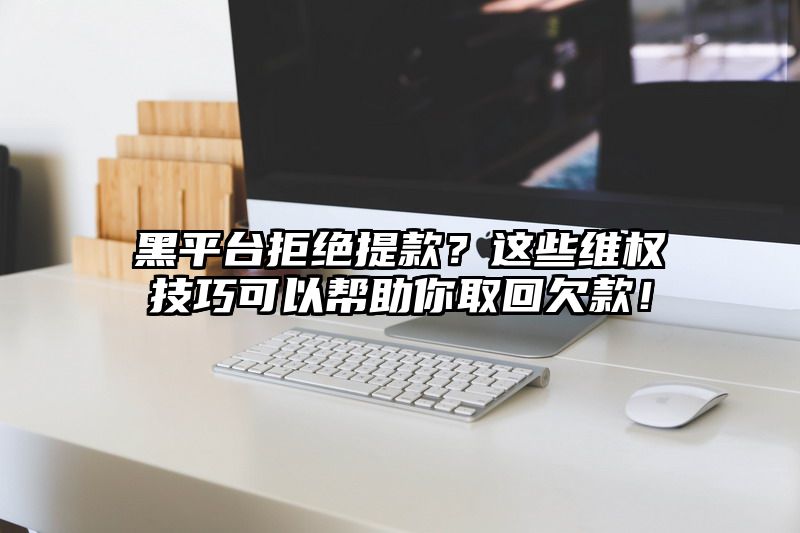 黑平台拒绝提款？这些维权技巧可以帮助你取回欠款！